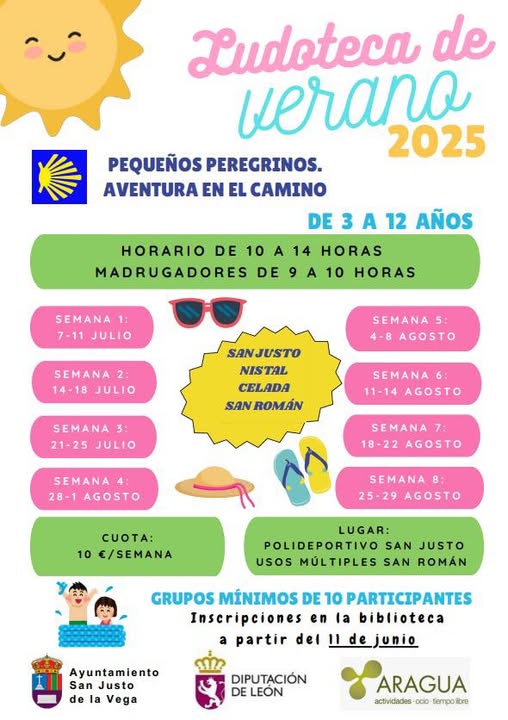 Ludoteca de verano
2025

PEQUEÑOS PEREGRINOS.
AVENTURA EN EL CAMINO

DE 3 A 12 AÑOS

HORARIO DE 10 A 14 HORAS
MADRUGADORES DE 9 A 10 HORAS

SEMANA 1:
7-11 JULIO

SEMANA 2:
14-18 JULIO

SEMANA 3:
21-25 JULIO

SEMANA 4:
28-1 AGOSTO

SAN JUSTO
NISTAL
CELADA
SAN ROMÁN

SEMANA 5:
4-8 AGOSTO

SEMANA 6:
11-14 AGOSTO

SEMANA 7:
18-22 AGOSTO

SEMANA 8:
25-29 AGOSTO

CUOTA:
10 €/SEMANA

LUGAR:
POLIDEPORTIVO SAN JUSTO
USOS MÚLTIPLES SAN ROMÁN

GRUPOS MÍNIMOS DE 10 PARTICIPANTES
Inscripciones en la biblioteca
a partir del 11 de junio

Ayuntamiento
San Justo
de la Vega

DIPUTACIÓN
DE LEÓN

ARAGUA
actividades · ocio · tiempo libre